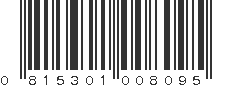 0 815301 008095